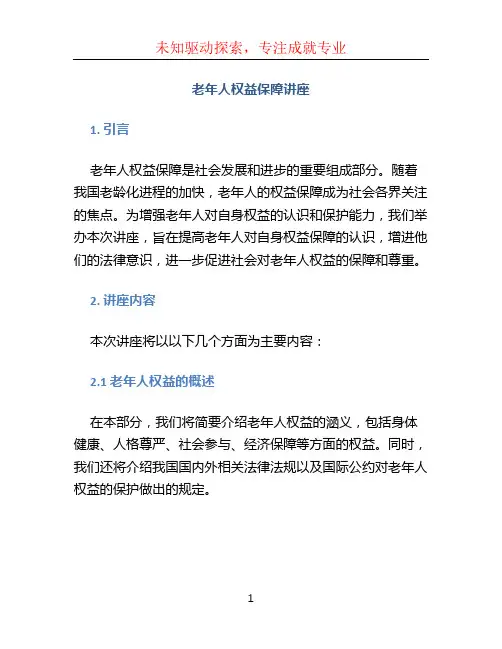 未知驱动探索，专注成就专业

老年人权益保障讲座

1. 引言

老年人权益保障是社会发展和进步的重要组成部分。随着我国老龄化进程的加快，老年人的权益保障成为社会各界关注的焦点。为增强老年人对自身权益的认识和保护能力，我们举办本次讲座，旨在提高老年人对自身权益保障的认识，增进他们的法律意识，进一步促进社会对老年人权益的保障和尊重。

2. 讲座内容

本次讲座将以以下几个方面为主要内容：

2.1 老年人权益的概述

在本部分，我们将简要介绍老年人权益的涵义，包括身体健康、人格尊严、社会参与、经济保障等方面的权益。同时，我们还将介绍我国国内外相关法律法规以及国际公约对老年人权益的保护做出的规定。

1